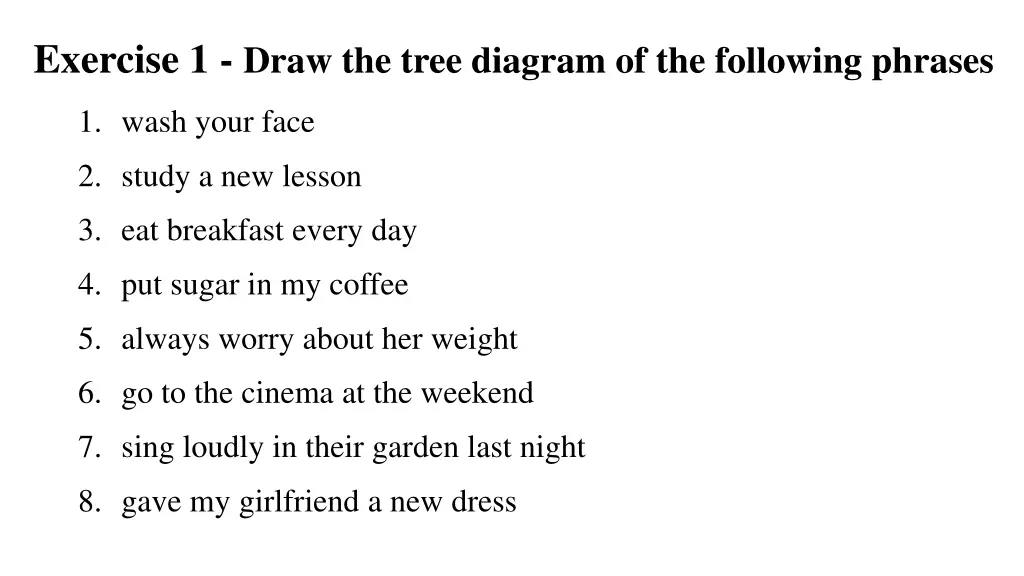 Exercise 1 - Draw the tree diagram of the following phrases

1. wash your face
2. study a new lesson
3. eat breakfast every day
4. put sugar in my coffee
5. always worry about her weight
6. go to the cinema at the weekend
7. sing loudly in their garden last night
8. gave my girlfriend a new dress